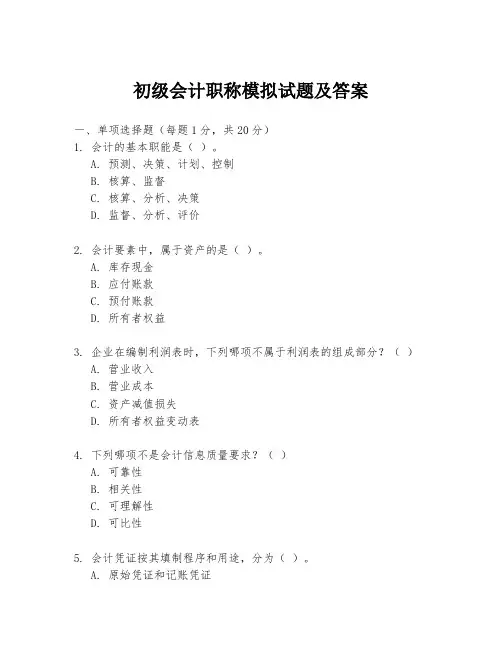 初级会计职称模拟试题及答案

一、单项选择题（每题1分，共20分）

1. 会计的基本职能是（ ）。
A. 预测、决策、计划、控制
B. 核算、监督
C. 核算、分析、决策
D. 监督、分析、评价

2. 会计要素中，属于资产的是（ ）。
A. 库存现金
B. 应付账款
C. 预付账款
D. 所有者权益

3. 企业在编制利润表时，下列哪项不属于利润表的组成部分？（ ）
A. 营业收入
B. 营业成本
C. 资产减值损失
D. 所有者权益变动表

4. 下列哪项不是会计信息质量要求？（ ）
A. 可靠性
B. 相关性
C. 可理解性
D. 可比性

5. 会计凭证按其填制程序和用途，分为（ ）。
A. 原始凭证和记账凭证